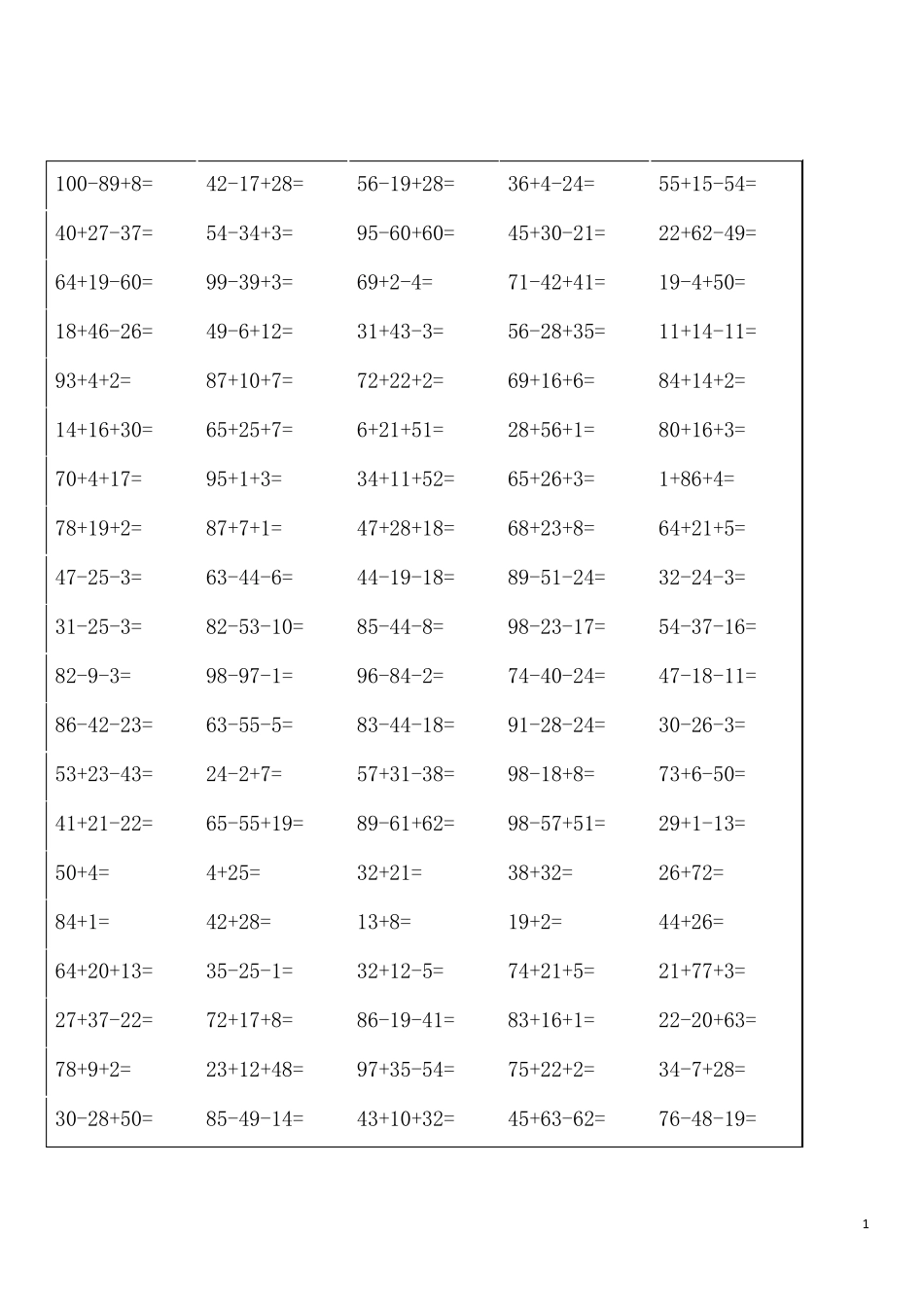 | | | | | |
|---|---|---|---|---|
| $100-89+8=$ | $42-17+28=$ | $56-19+28=$ | $36+4-24=$ | $55+15-54=$ |
| $40+27-37=$ | $54-34+3=$ | $95-60+60=$ | $45+30-21=$ | $22+62-49=$ |
| $64+19-60=$ | $99-39+3=$ | $69+2-4=$ | $71-42+41=$ | $19-4+50=$ |
| $18+46-26=$ | $49-6+12=$ | $31+43-3=$ | $56-28+35=$ | $11+14-11=$ |
| $93+4+2=$ | $87+10+7=$ | $72+22+2=$ | $69+16+6=$ | $84+14+2=$ |
| $14+16+30=$ | $65+25+7=$ | $6+21+51=$ | $28+56+1=$ | $80+16+3=$ |
| $70+4+17=$ | $95+1+3=$ | $34+11+52=$ | $65+26+3=$ | $1+86+4=$ |
| $78+19+2=$ | $87+7+1=$ | $47+28+18=$ | $68+23+8=$ | $64+21+5=$ |
| $47-25-3=$ | $63-44-6=$ | $44-19-18=$ | $89-51-24=$ | $32-24-3=$ |
| $31-25-3=$ | $82-53-10=$ | $85-44-8=$ | $98-23-17=$ | $54-37-16=$ |
| $82-9-3=$ | $98-97-1=$ | $96-84-2=$ | $74-40-24=$ | $47-18-11=$ |
| $86-42-23=$ | $63-55-5=$ | $83-44-18=$ | $91-28-24=$ | $30-26-3=$ |
| $53+23-43=$ | $24-2+7=$ | $57+31-38=$ | $98-18+8=$ | $73+6-50=$ |
| $41+21-22=$ | $65-55+19=$ | $89-61+62=$ | $98-57+51=$ | $29+1-13=$ |
| $50+4=$ | $4+25=$ | $32+21=$ | $38+32=$ | $26+72=$ |
| $84+1=$ | $42+28=$ | $13+8=$ | $19+2=$ | $44+26=$ |
| $64+20+13=$ | $35-25-1=$ | $32+12-5=$ | $74+21+5=$ | $21+77+3=$ |
| $27+37-22=$ | $72+17+8=$ | $86-19-41=$ | $83+16+1=$ | $22-20+63=$ |
| $78+9+2=$ | $23+12+48=$ | $97+35-54=$ | $75+22+2=$ | $34-7+28=$ |
| $30-28+50=$ | $85-49-14=$ | $43+10+32=$ | $45+63-62=$ | $76-48-19=$ |

1